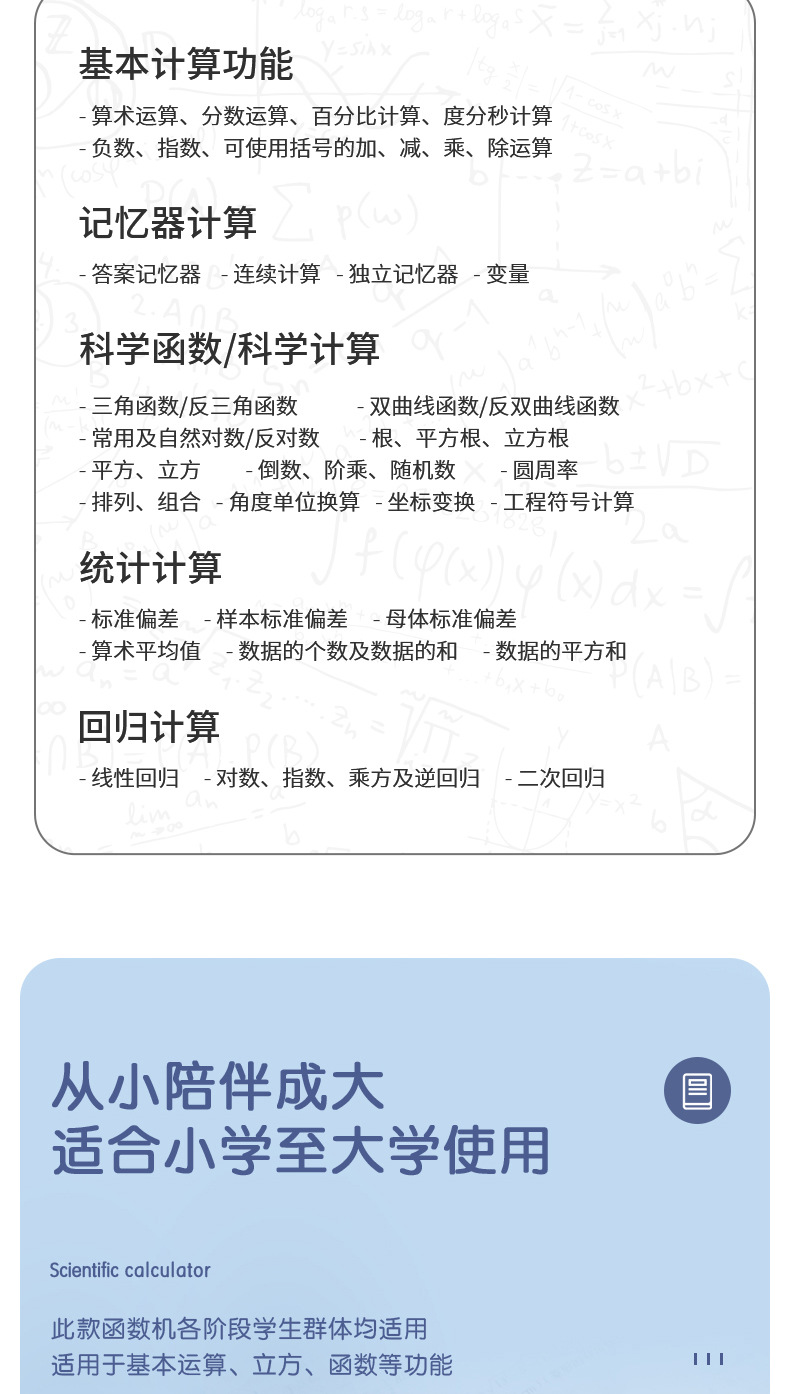 基本计算功能

- 算术运算、分数运算、百分比计算、度分秒计算
- 负数、指数、可使用括号的加、减、乘、除运算

记忆器计算

- 答案记忆器 - 连续计算 - 独立记忆器 - 变量

科学函数/科学计算

- 三角函数/反三角函数 - 双曲线函数/反双曲线函数
- 常用及自然对数/反对数 - 根、平方根、立方根
- 平方、立方 - 倒数、阶乘、随机数 - 圆周率
- 排列、组合 - 角度单位换算 - 坐标变换 - 工程符号计算

统计计算

- 标准偏差 - 样本标准偏差 - 母体标准偏差
- 算术平均值 - 数据的个数及数据的和 - 数据的平方和

回归计算

- 线性回归 - 对数、指数、乘方及逆回归 - 二次回归

从小陪伴成大
适合小学至大学使用

Scientific calculator

此款函数机各阶段学生群体均适用
适用于基本运算、立方、函数等功能